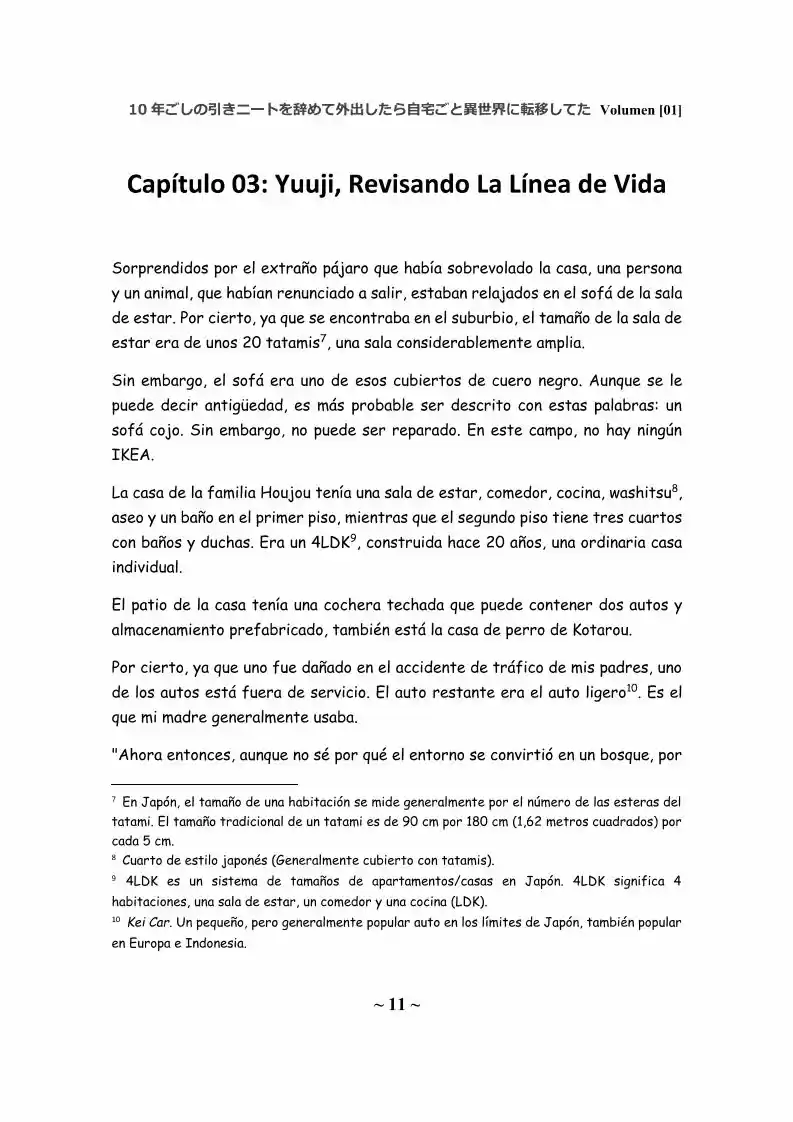 10年ごしの引きニートを辞めて外出したら自宅ごと異世界に転移してた Volumen [01]

Capítulo 03: Yuuji, Revisando La Línea de Vida

Sorprendidos por el extraño pájaro que había sobrevolado la casa, una persona y un animal, que habían renunciado a salir, estaban relajados en el sofá de la sala de estar. Por cierto, ya que se encontraba en el suburbio, el tamaño de la sala de estar era de unos 20 tatamis$^{7}$, una sala considerablemente amplia.

Sin embargo, el sofá era uno de esos cubiertos de cuero negro. Aunque se le puede decir antigüedad, es más probable ser descrito con estas palabras: un sofá cojo. Sin embargo, no puede ser reparado. En este campo, no hay ningún IKEA.

La casa de la familia Houjou tenía una sala de estar, comedor, cocina, washitsu$^{8}$, aseo y un baño en el primer piso, mientras que el segundo piso tiene tres cuartos con baños y duchas. Era un 4LDK$^{9}$, construida hace 20 años, una ordinaria casa individual.

El patio de la casa tenía una cochera techada que puede contener dos autos y almacenamiento prefabricado, también está la casa de perro de Kotarou.

Por cierto, ya que uno fue dañado en el accidente de tráfico de mis padres, uno de los autos está fuera de servicio. El auto restante era el auto ligero$^{10}$. Es el que mi madre generalmente usaba.

"Ahora entonces, aunque no sé por qué el entorno se convirtió en un bosque, por

$^{7}$ En Japón, el tamaño de una habitación se mide generalmente por el número de las esteras del tatami. El tamaño tradicional de un tatami es de 90 cm por 180 cm (1,62 metros cuadrados) por cada 5 cm.
$^{8}$ Cuarto de estilo japonés (Generalmente cubierto con tatamis).
$^{9}$ 4LDK es un sistema de tamaños de apartamentos/casas en Japón. 4LDK significa 4 habitaciones, una sala de estar, un comedor y una cocina (LDK).
$^{10}$ Kei Car. Un pequeño, pero generalmente popular auto en los límites de Japón, también popular en Europa e Indonesia.

~ 11 ~